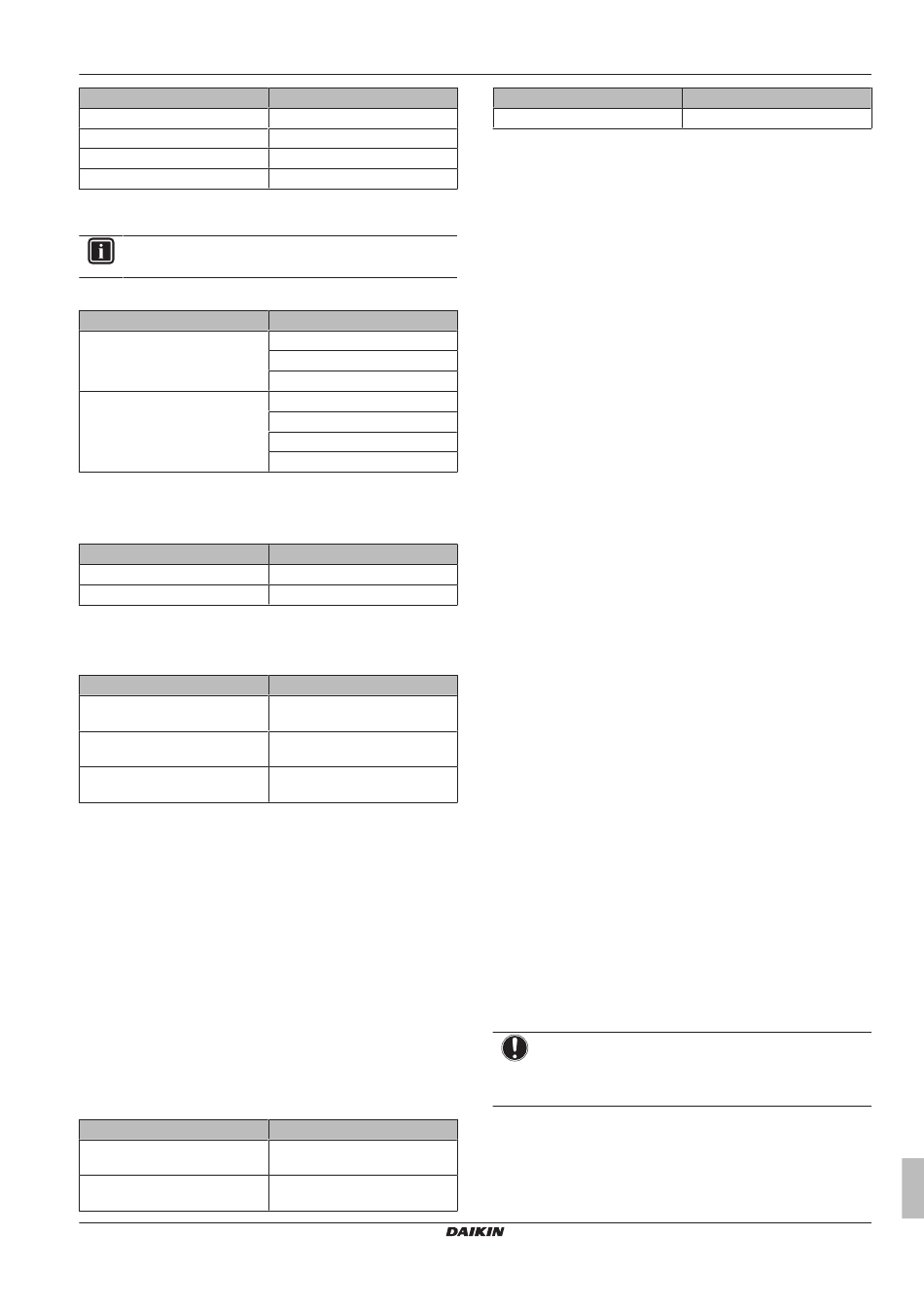 DAIKIN